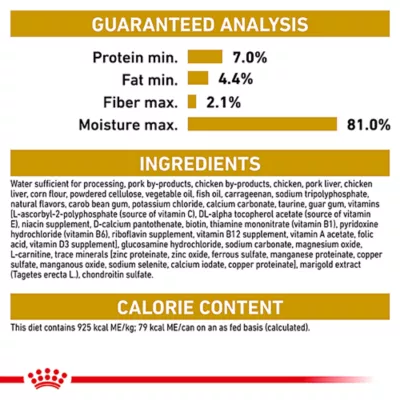 GUARANTEED ANALYSIS

Protein min. 7.0%
Fat min. 4.4%
Fiber max. 2.1%
Moisture max. 81.0%

INGREDIENTS

Water sufficient for processing, pork by-products, chicken by-products, chicken, pork liver, chicken liver, corn flour, powdered cellulose, vegetable oil, fish oil, carrageenan, sodium tripolyphosphate, natural flavors, carob bean gum, potassium chloride, calcium carbonate, taurine, guar gum, vitamins [L-ascorbyl-2-polyphosphate (source of vitamin C), DL-alpha tocopherol acetate (source of vitamin E), niacin supplement, D-calcium pantothenate, biotin, thiamine mononitrate (vitamin B1), pyridoxine hydrochloride (vitamin B6), riboflavin supplement, vitamin B12 supplement, vitamin A acetate, folic acid, vitamin D3 supplement], glucosamine hydrochloride, sodium carbonate, magnesium oxide, L-carnitine, trace minerals [zinc proteinate, zinc oxide, ferrous sulfate, manganese proteinate, copper sulfate, manganous oxide, sodium selenite, calcium iodate, copper proteinate], marigold extract (Tagetes erecta L.), chondroitin sulfate.

CALORIE CONTENT

This diet contains 925 kcal ME/kg; 79 kcal ME/can on an as fed basis (calculated).